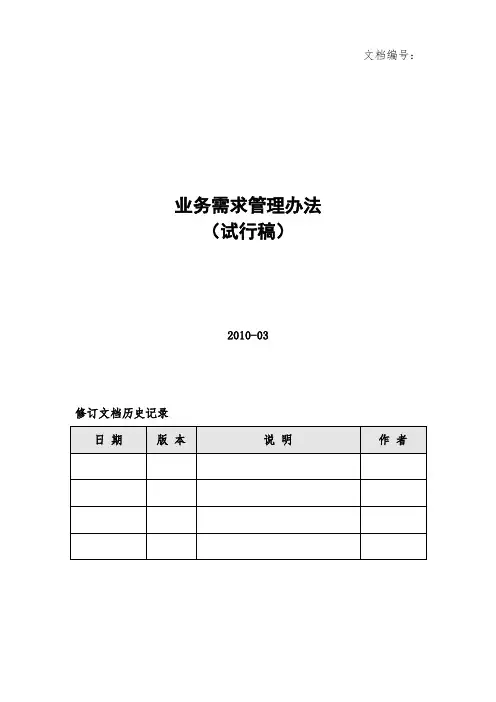 文档编号：

业务需求管理办法
（试行稿）

2010-03

修订文档历史记录

| 日 期 | 版 本 | 说 明 | 作 者 |
|---|---|---|---|
| | | | |
| | | | |
| | | | |
| | | | |